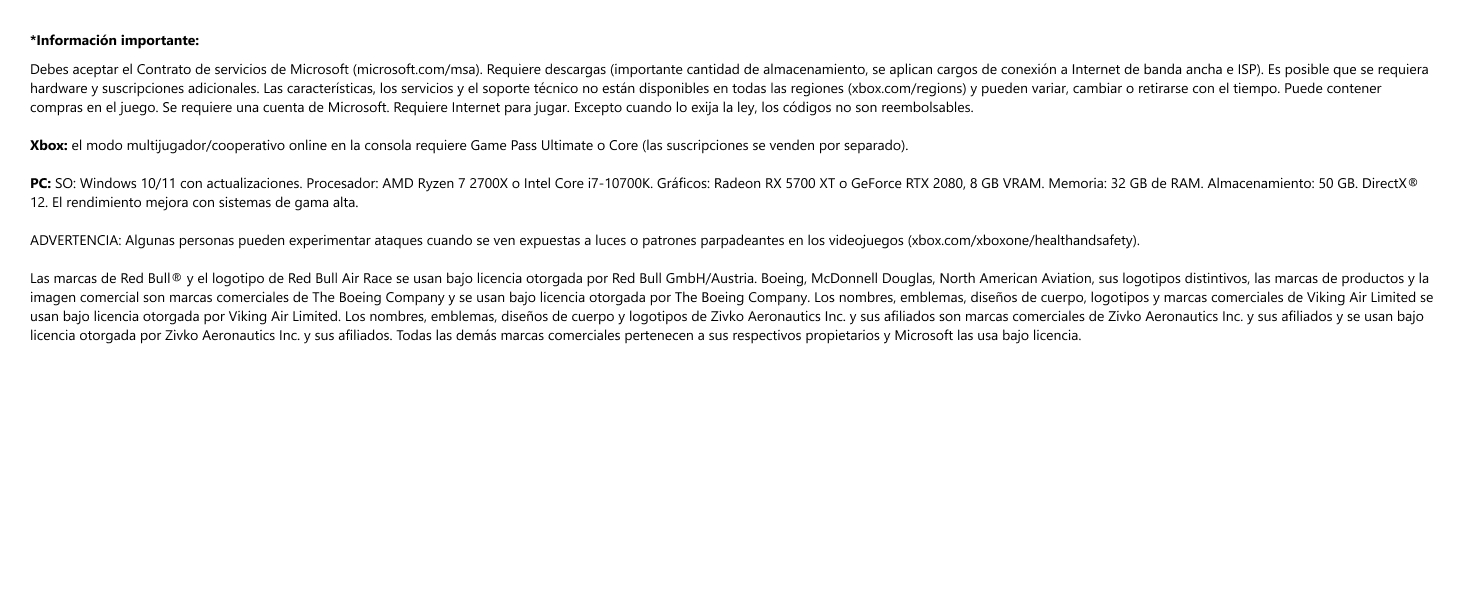 *Información importante:

Debes aceptar el Contrato de servicios de Microsoft (microsoft.com/msa). Requiere descargas (importante cantidad de almacenamiento, se aplican cargos de conexión a Internet de banda ancha e ISP). Es posible que se requiera hardware y suscripciones adicionales. Las características, los servicios y el soporte técnico no están disponibles en todas las regiones (xbox.com/regions) y pueden variar, cambiar o retirarse con el tiempo. Puede contener compras en el juego. Se requiere una cuenta de Microsoft. Requiere Internet para jugar. Excepto cuando lo exija la ley, los códigos no son reembolsables.

Xbox: el modo multijugador/cooperativo online en la consola requiere Game Pass Ultimate o Core (las suscripciones se venden por separado).

PC: SO: Windows 10/11 con actualizaciones. Procesador: AMD Ryzen 7 2700X o Intel Core i7-10700K. Gráficos: Radeon RX 5700 XT o GeForce RTX 2080, 8 GB VRAM. Memoria: 32 GB de RAM. Almacenamiento: 50 GB. DirectX® 12. El rendimiento mejora con sistemas de gama alta.

ADVERTENCIA: Algunas personas pueden experimentar ataques cuando se ven expuestas a luces o patrones parpadeantes en los videojuegos (xbox.com/xboxone/healthandsafety).

Las marcas de Red Bull® y el logotipo de Red Bull Air Race se usan bajo licencia otorgada por Red Bull GmbH/Austria. Boeing, McDonnell Douglas, North American Aviation, sus logotipos distintivos, las marcas de productos y la imagen comercial son marcas comerciales de The Boeing Company y se usan bajo licencia otorgada por The Boeing Company. Los nombres, emblemas, diseños de cuerpo, logotipos y marcas comerciales de Viking Air Limited se usan bajo licencia otorgada por Viking Air Limited. Los nombres, emblemas, diseños de cuerpo y logotipos de Zivko Aeronautics Inc. y sus afiliados son marcas comerciales de Zivko Aeronautics Inc. y sus afiliados y se usan bajo licencia otorgada por Zivko Aeronautics Inc. y sus afiliados. Todas las demás marcas comerciales pertenecen a sus respectivos propietarios y Microsoft las usa bajo licencia.